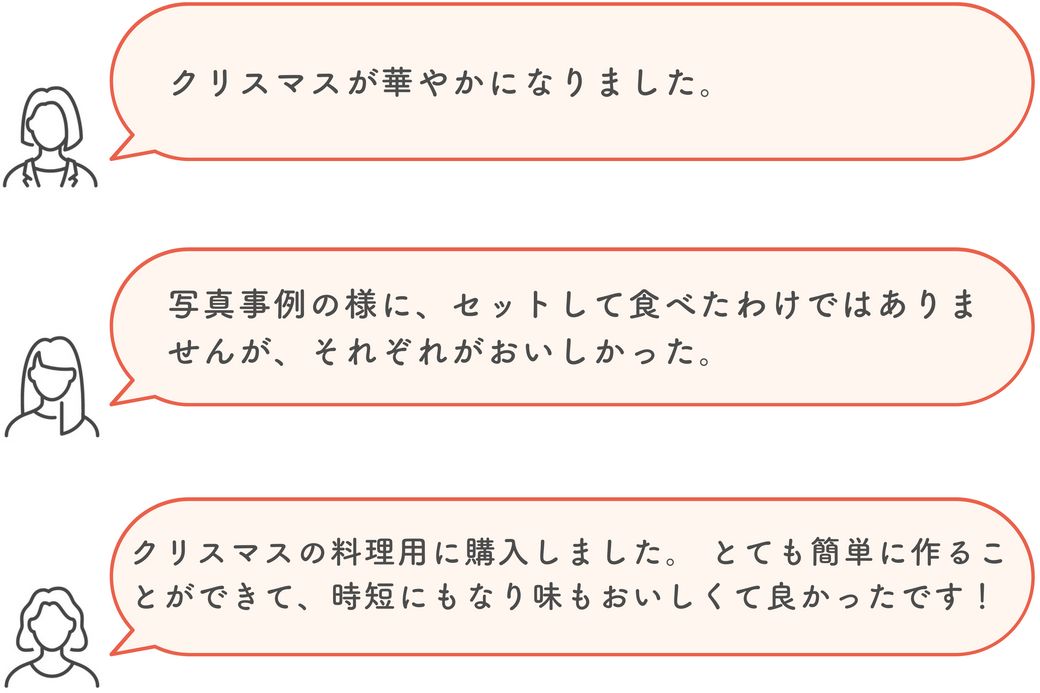 クリスマスが華やかになりました。

写真事例の様に、セットして食べたわけではありませんが、それぞれがおいしかった。

クリスマスの料理用に購入しました。 とても簡単に作ることができて、時短にもなり味もおいしくて良かったです！